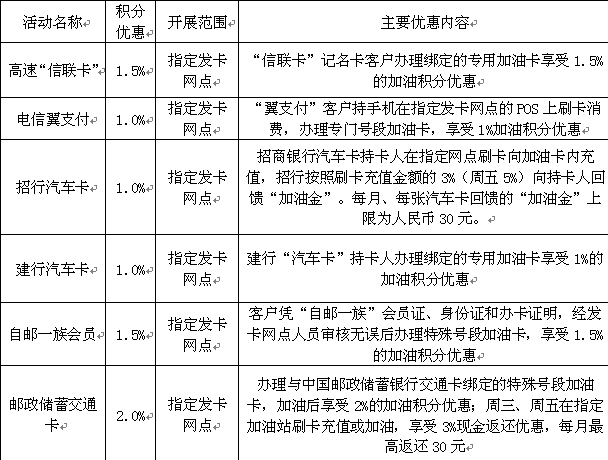 | 活动名称 | 积分优惠 | 开展范围 | 主要优惠内容 |
|---|---|---|---|
| 高速“信联卡” | 1.5% | 指定发卡网点 | “信联卡”记名卡客户办理绑定的专用加油卡享受 1.5%的加油积分优惠 |
| 电信翼支付 | 1.0% | 指定发卡网点 | “翼支付”客户持手机在指定发卡网点的 POS 上刷卡消费，办理专门号段加油卡，享受 1%加油积分优惠 |
| 招行汽车卡 | 1.0% | 指定发卡网点 | 招商银行汽车卡持卡人在指定网点刷卡向加油卡内充值，招行按照刷卡充值金额的 3%（周五 5%）向持卡人回馈“加油金”。每月、每张汽车卡回馈的“加油金”上限为人民币 30 元。 |
| 建行汽车卡 | 1.0% | 指定发卡网点 | 建行“汽车卡”持卡人办理绑定的专用加油卡享受 1%的加油积分优惠 |
| 自邮一族会员 | 1.5% | 指定发卡网点 | 客户凭“自邮一族”会员证、身份证和办卡证明，经发卡网点人员审核无误后办理特殊号段加油卡，享受 1.5%的加油积分优惠 |
| 邮政储蓄交通卡 | 2.0% | 指定发卡网点 | 办理与中国邮政储蓄银行交通卡绑定的特殊号段加油卡，加油后享受 2%的加油积分优惠；周三、周五在指定加油站刷卡充值或加油，享受 3%现金返还优惠，每月最高返还 30 元 |